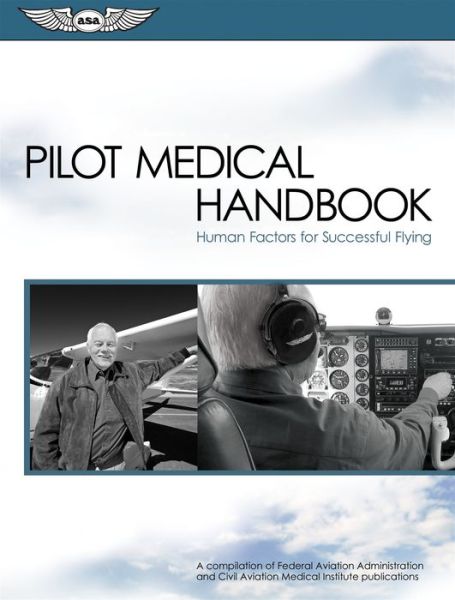 asa

PILOT MEDICAL HANDBOOK

Human Factors for Successful Flying

A compilation of Federal Aviation Administration and Civil Aviation Medical Institute publications